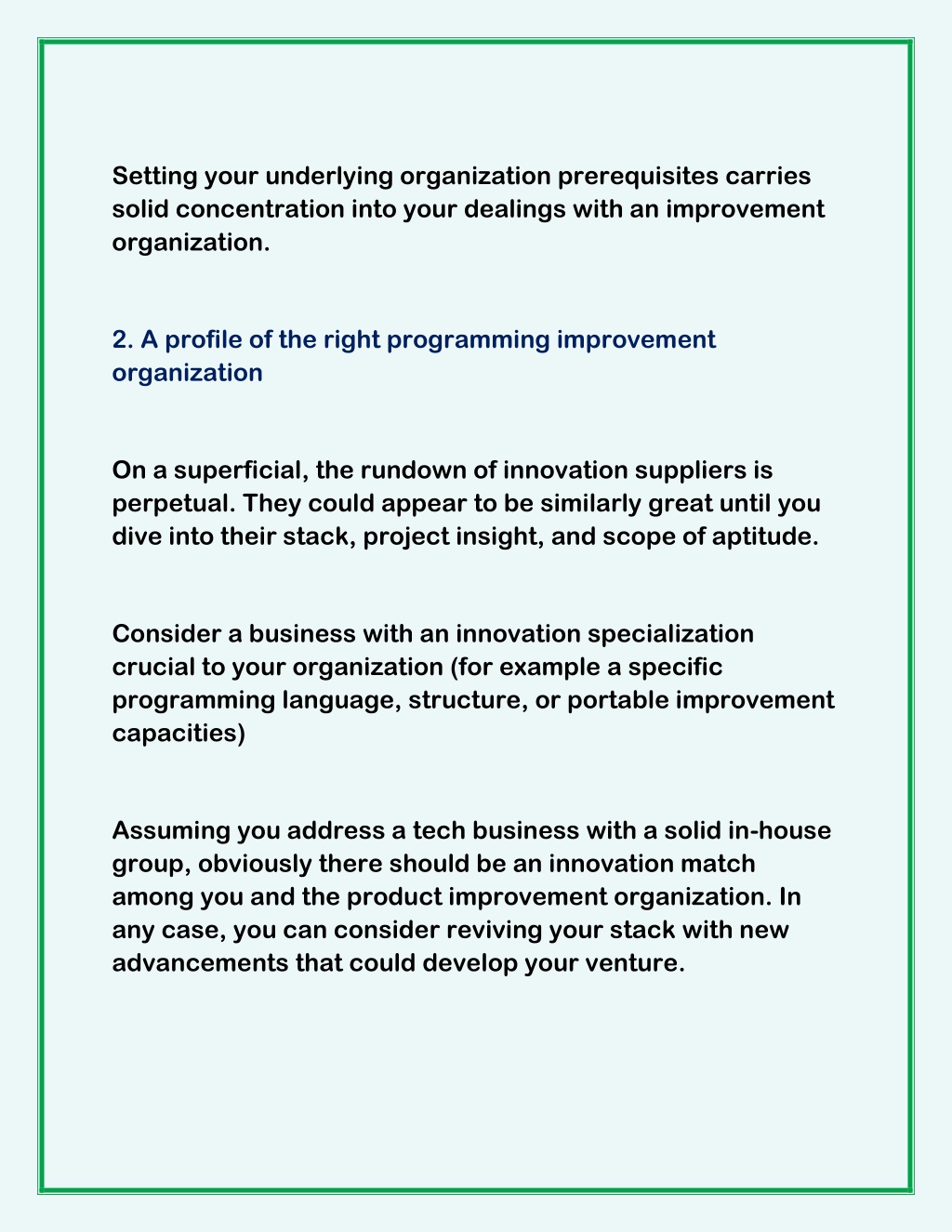 Setting your underlying organization prerequisites carries solid concentration into your dealings with an improvement organization.

2. A profile of the right programming improvement organization

On a superficial, the rundown of innovation suppliers is perpetual. They could appear to be similarly great until you dive into their stack, project insight, and scope of aptitude.

Consider a business with an innovation specialization crucial to your organization (for example a specific programming language, structure, or portable improvement capacities)

Assuming you address a tech business with a solid in-house group, obviously there should be an innovation match among you and the product improvement organization. In any case, you can consider reviving your stack with new advancements that could develop your venture.